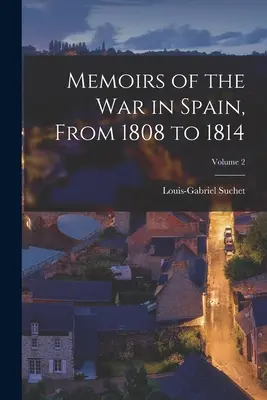 Memoirs of the War in Spain, From 1808 to 1814

Volume 2

Louis-Gabriel Suchet